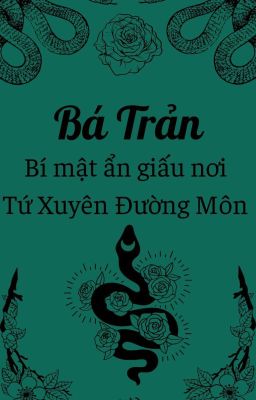 Bá Trản

Bí mật ẩn giấu nơi Tứ Xuyên Đường Môn